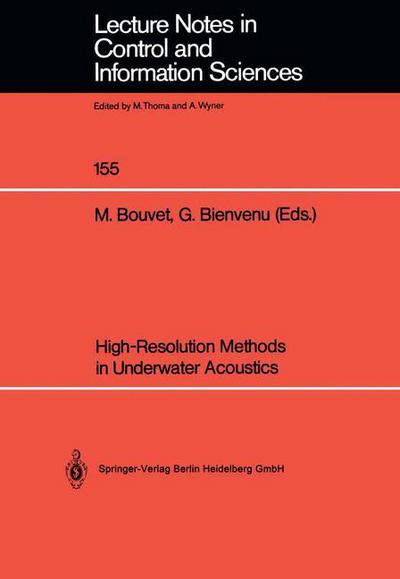 Lecture Notes in Control and Information Sciences

Edited by M. Thoma and A. Wyner

155

M. Bouvet, G. Bienvenu (Eds.)

High-Resolution Methods in Underwater Acoustics

Springer-Verlag Berlin Heidelberg GmbH